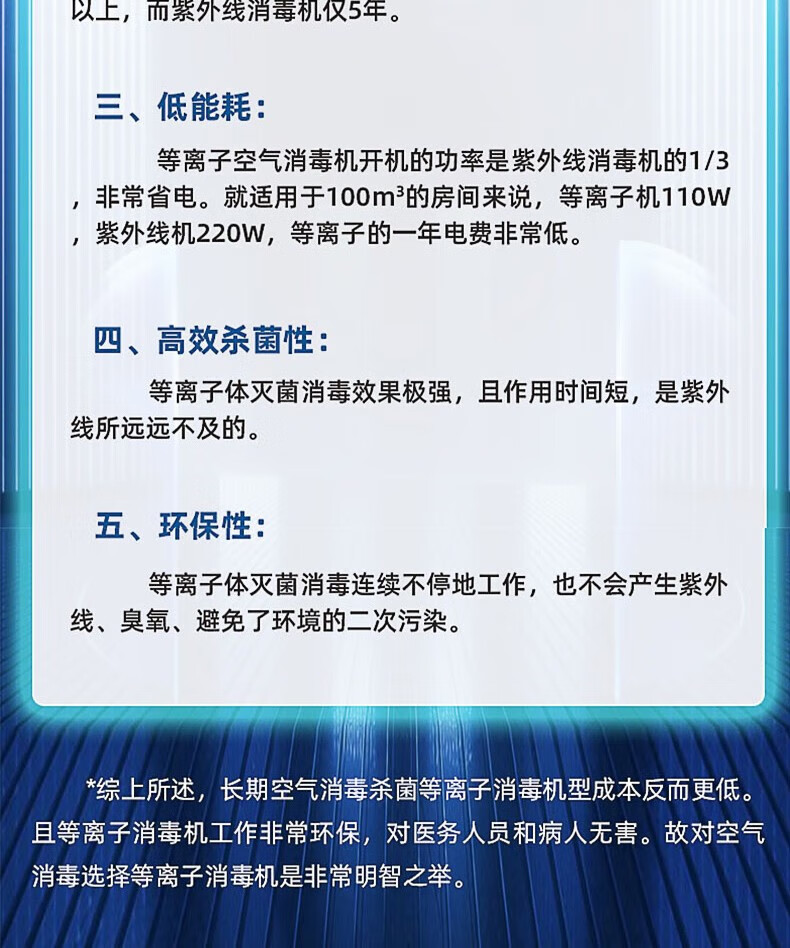 以上，而紫外线消毒机仅5年。

三、低能耗：

等离子空气消毒机开机的功率是紫外线消毒机的1/3，非常省电。就适用于100m³的房间来说，等离子机110W，紫外线机220W，等离子的一年电费非常低。

四、高效杀菌性：

等离子体灭菌消毒效果极强，且作用时间短，是紫外线所远远不及的。

五、环保性：

等离子体灭菌消毒连续不停地工作，也不会产生紫外线、臭氧、避免了环境的二次污染。

*综上所述，长期空气消毒杀菌等离子消毒机型成本反而更低。且等离子消毒机工作非常环保，对医务人员和病人无害。故对空气消毒选择等离子消毒机是非常明智之举。